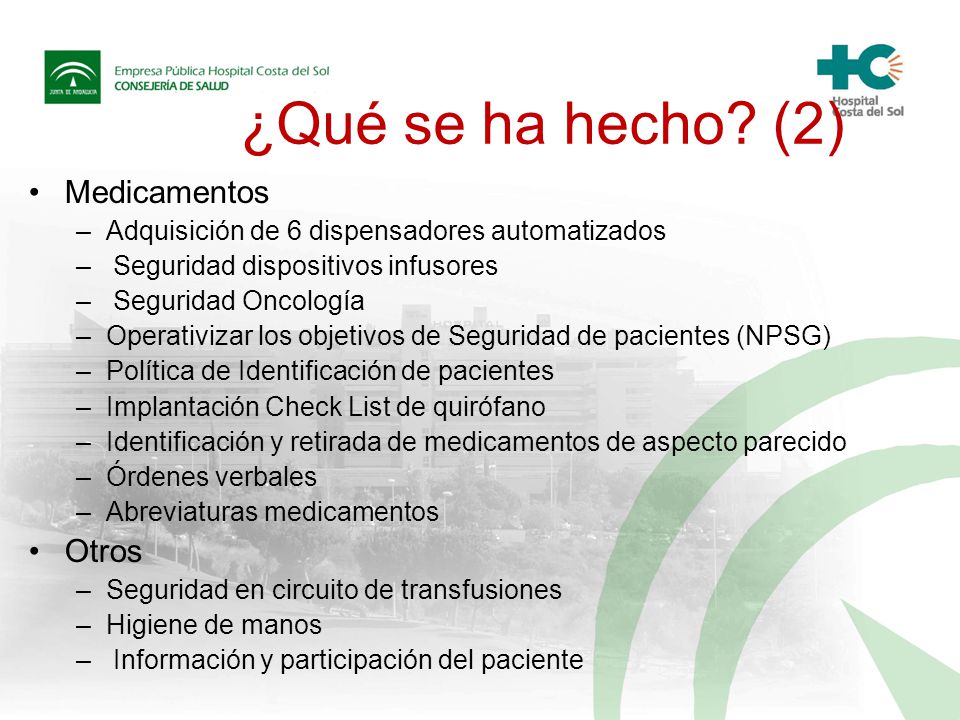 JUNTA DE ANDALUCIA

Empresa Pública Hospital Costa del Sol
CONSEJERÍA DE SALUD

Hospital Costa del Sol

¿Qué se ha hecho? (2)

• Medicamentos
– Adquisición de 6 dispensadores automatizados
– Seguridad dispositivos infusores
– Seguridad Oncología
– Operativizar los objetivos de Seguridad de pacientes (NPSG)
– Política de Identificación de pacientes
– Implantación Check List de quirófano
– Identificación y retirada de medicamentos de aspecto parecido
– Órdenes verbales
– Abreviaturas medicamentos
• Otros
– Seguridad en circuito de transfusiones
– Higiene de manos
– Información y participación del paciente